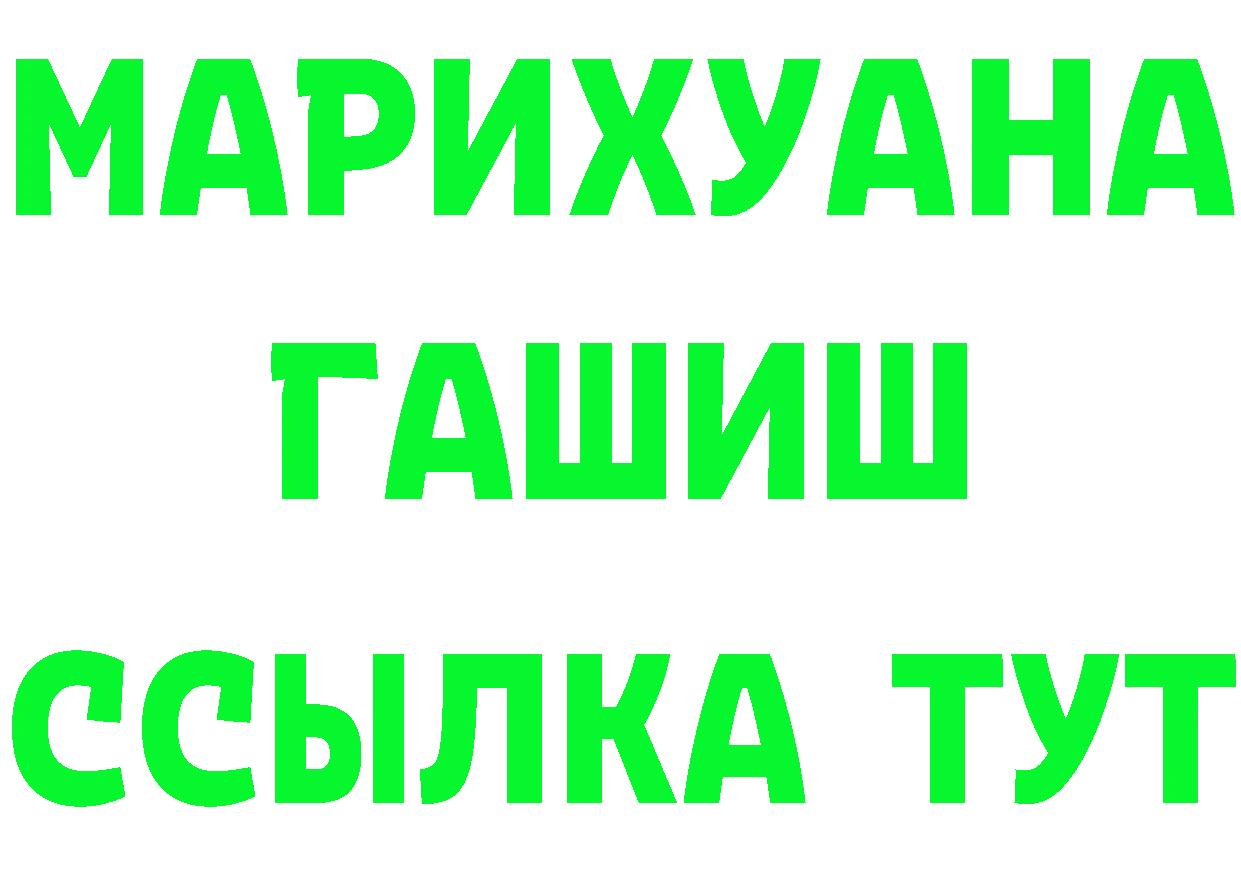 МАРИХУАНА
ГАШИШ
ССЫЛКА ТУТ